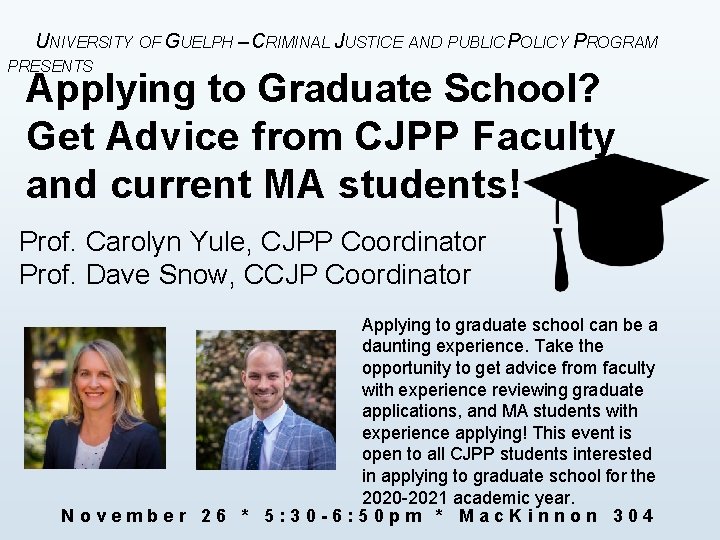 UNIVERSITY OF GUELPH – CRIMINAL JUSTICE AND PUBLIC POLICY PROGRAM PRESENTS

Applying to Graduate School? Get Advice from CJPP Faculty and current MA students!

Prof. Carolyn Yule, CJPP Coordinator
Prof. Dave Snow, CCJP Coordinator

Applying to graduate school can be a daunting experience. Take the opportunity to get advice from faculty with experience reviewing graduate applications, and MA students with experience applying! This event is open to all CJPP students interested in applying to graduate school for the 2020-2021 academic year.

November 26 * 5:30-6:50pm * MacKinnon 304